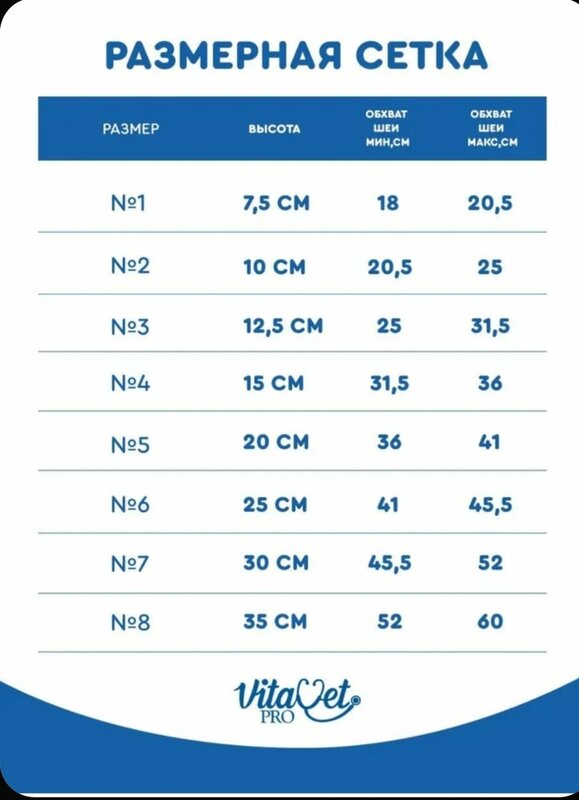 РАЗМЕРНАЯ СЕТКА

| РАЗМЕР | ВЫСОТА | ОБХВАТ ШЕИ МИН,СМ | ОБХВАТ ШЕИ МАКС,СМ |
|---|---|---|---|
| №1 | 7,5 СМ | 18 | 20,5 |
| №2 | 10 СМ | 20,5 | 25 |
| №3 | 12,5 СМ | 25 | 31,5 |
| №4 | 15 СМ | 31,5 | 36 |
| №5 | 20 СМ | 36 | 41 |
| №6 | 25 СМ | 41 | 45,5 |
| №7 | 30 СМ | 45,5 | 52 |
| №8 | 35 СМ | 52 | 60 |

VitaVet PRO